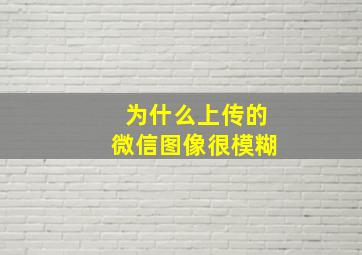 为什么上传的
微信图像很模糊